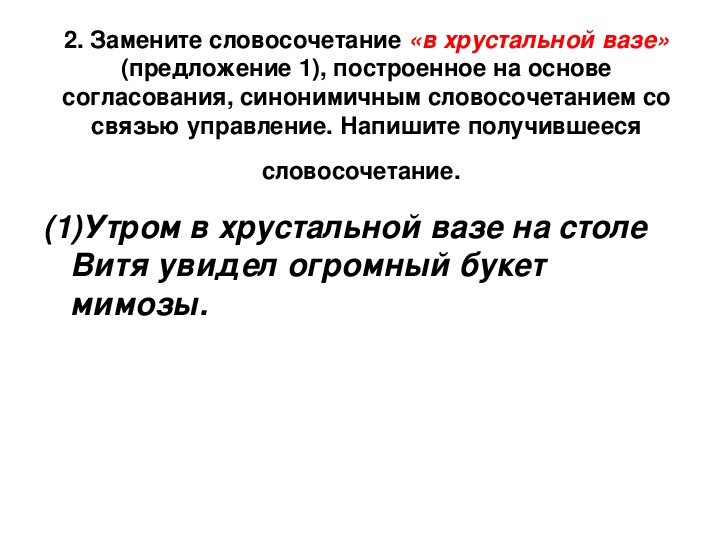 2. Замените словосочетание «в хрустальной вазе» (предложение 1), построенное на основе согласования, синонимичным словосочетанием со связью управление. Напишите получившееся

словосочетание.

(1)Утром в хрустальной вазе на столе Витя увидел огромный букет мимозы.